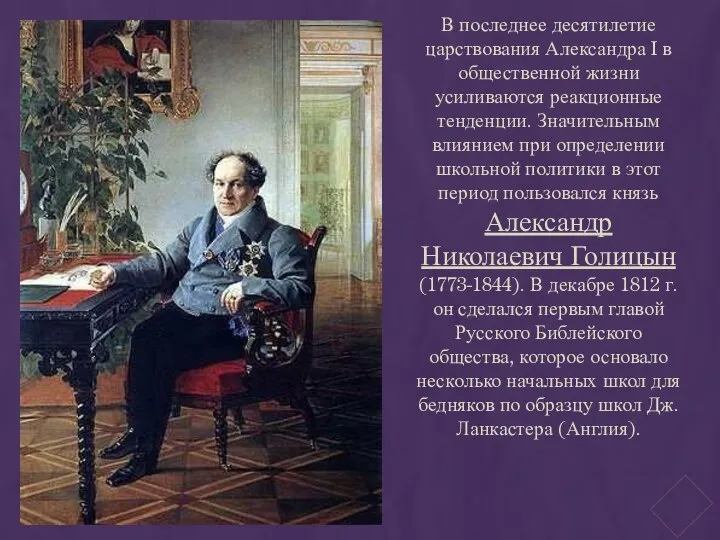 В последнее десятилетие царствования Александра I в общественной жизни усиливаются реакционные тенденции. Значительным влиянием при определении школьной политики в этот период пользовался князь Александр Николаевич Голицын (1773-1844). В декабре 1812 г. он сделался первым главой Русского Библейского общества, которое основало несколько начальных школ для бедняков по образцу школ Дж. Ланкастера (Англия).